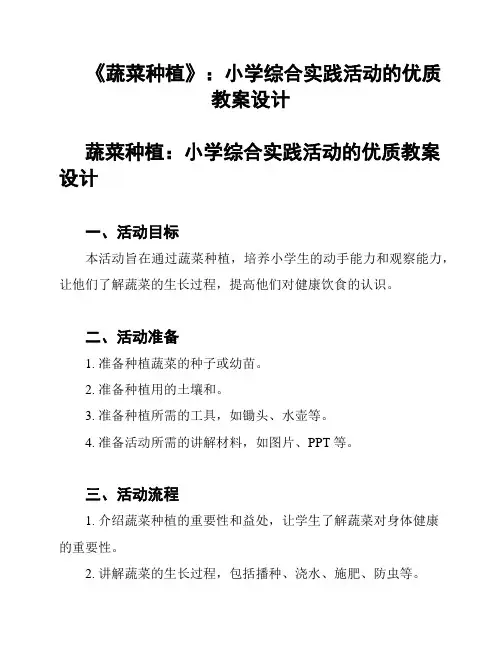 《蔬菜种植》：小学综合实践活动的优质教案设计

蔬菜种植：小学综合实践活动的优质教案设计

一、活动目标

本活动旨在通过蔬菜种植，培养小学生的动手能力和观察能力，让他们了解蔬菜的生长过程，提高他们对健康饮食的认识。

二、活动准备

1. 准备种植蔬菜的种子或幼苗。

2. 准备种植用的土壤和。

3. 准备种植所需的工具，如锄头、水壶等。

4. 准备活动所需的讲解材料，如图片、PPT 等。

三、活动流程

1. 介绍蔬菜种植的重要性和益处，让学生了解蔬菜对身体健康的重要性。

2. 讲解蔬菜的生长过程，包括播种、浇水、施肥、防虫等。